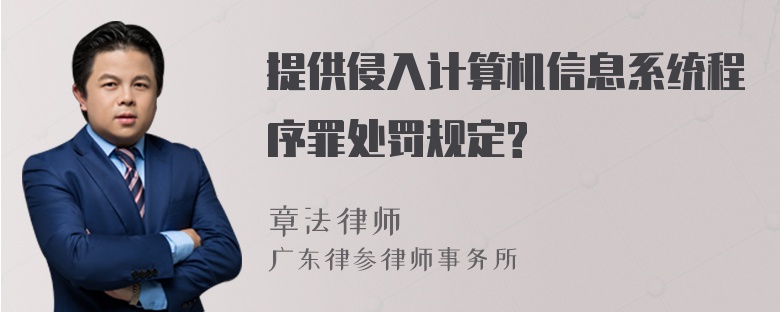 提供侵入计算机信息系统程序罪处罚规定?

章法律师
广东律参律师事务所